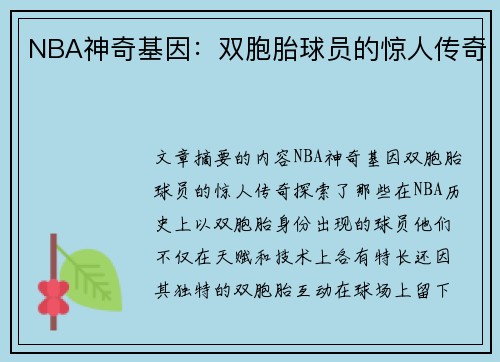 NBA神奇基因：双胞胎球员的惊人传奇

文章摘要的内容NBA神奇基因双胞胎球员的惊人传奇探索了那些在NBA历史上以双胞胎身份出现的球员他们不仅在天赋和技术上各有特长还因其独特的双胞胎互动在球场上留下